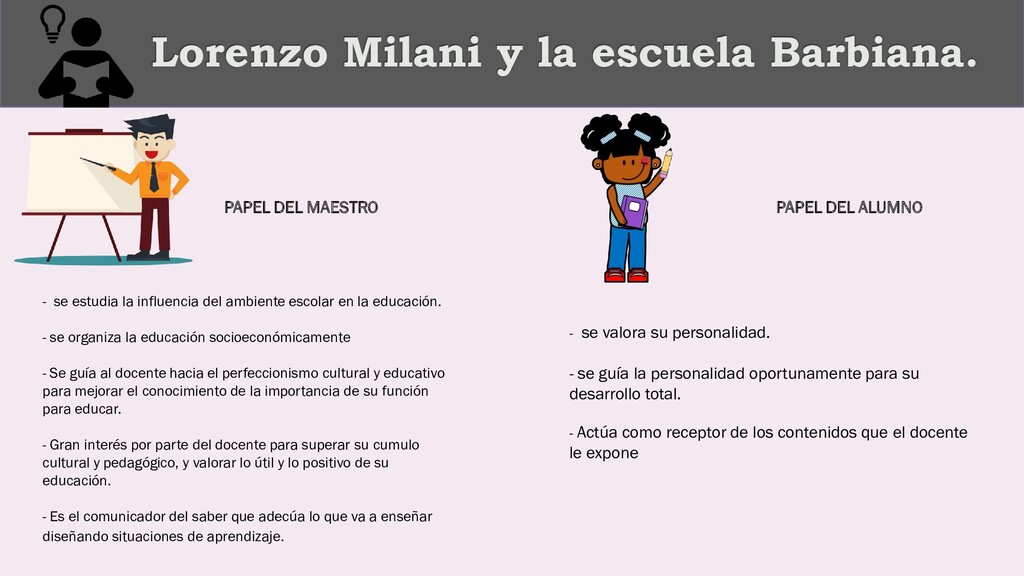 Lorenzo Milani y la escuela Barbiana.

PAPEL DEL MAESTRO

- se estudia la influencia del ambiente escolar en la educación.

- se organiza la educación socioeconómicamente

- Se guía al docente hacia el perfeccionismo cultural y educativo para mejorar el conocimiento de la importancia de su función para educar.

- Gran interés por parte del docente para superar su cumulo cultural y pedagógico, y valorar lo útil y lo positivo de su educación.

- Es el comunicador del saber que adecúa lo que va a enseñar diseñando situaciones de aprendizaje.

PAPEL DEL ALUMNO

- se valora su personalidad.

- se guía la personalidad oportunamente para su desarrollo total.

- Actúa como receptor de los contenidos que el docente le expone